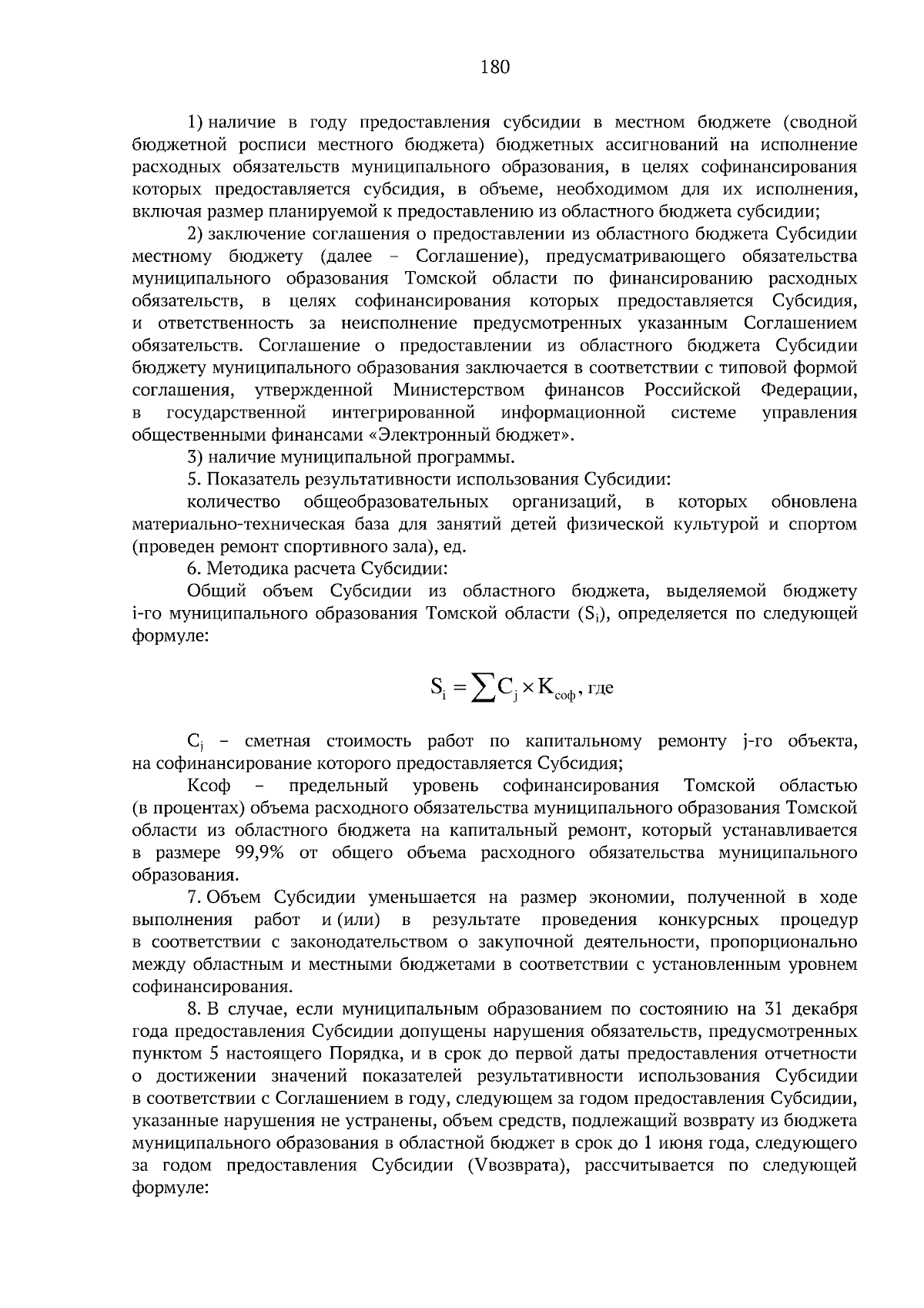 180

1) наличие в году предоставления субсидии в местном бюджете (сводной бюджетной росписи местного бюджета) бюджетных ассигнований на исполнение расходных обязательств муниципального образования, в целях софинансирования которых предоставляется субсидия, в объеме, необходимом для их исполнения, включая размер планируемой к предоставлению из областного бюджета субсидии;

2) заключение соглашения о предоставлении из областного бюджета Субсидии местному бюджету (далее – Соглашение), предусматривающего обязательства муниципального образования Томской области по финансированию расходных обязательств, в целях софинансирования которых предоставляется Субсидия, и ответственность за неисполнение предусмотренных указанным Соглашением обязательств. Соглашение о предоставлении из областного бюджета Субсидии бюджету муниципального образования заключается в соответствии с типовой формой соглашения, утвержденной Министерством финансов Российской Федерации, в государственной интегрированной информационной системе управления общественными финансами «Электронный бюджет».

3) наличие муниципальной программы.

5. Показатель результативности использования Субсидии:

количество общеобразовательных организаций, в которых обновлена материально-техническая база для занятий детей физической культурой и спортом (проведен ремонт спортивного зала), ед.

6. Методика расчета Субсидии:

Общий объем Субсидии из областного бюджета, выделяемой бюджету i-го муниципального образования Томской области ($S_i$), определяется по следующей формуле:

$S_i = \sum C_j \times K_{соф}$, где

$C_j$ – сметная стоимость работ по капитальному ремонту j-го объекта, на софинансирование которого предоставляется Субсидия;

Ксоф – предельный уровень софинансирования Томской областью (в процентах) объема расходного обязательства муниципального образования Томской области из областного бюджета на капитальный ремонт, который устанавливается в размере 99,9% от общего объема расходного обязательства муниципального образования.

7. Объем Субсидии уменьшается на размер экономии, полученной в ходе выполнения работ и (или) в результате проведения конкурсных процедур в соответствии с законодательством о закупочной деятельности, пропорционально между областным и местными бюджетами в соответствии с установленным уровнем софинансирования.

8. В случае, если муниципальным образованием по состоянию на 31 декабря года предоставления Субсидии допущены нарушения обязательств, предусмотренных пунктом 5 настоящего Порядка, и в срок до первой даты предоставления отчетности о достижении значений показателей результативности использования Субсидии в соответствии с Соглашением в году, следующем за годом предоставления Субсидии, указанные нарушения не устранены, объем средств, подлежащий возврату из бюджета муниципального образования в областной бюджет в срок до 1 июня года, следующего за годом предоставления Субсидии (Vвозврата), рассчитывается по следующей формуле: